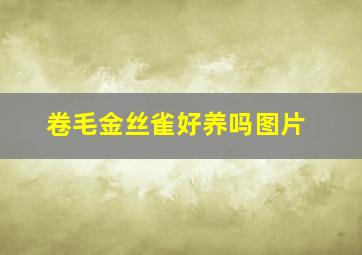 卷毛金丝雀好养吗图片